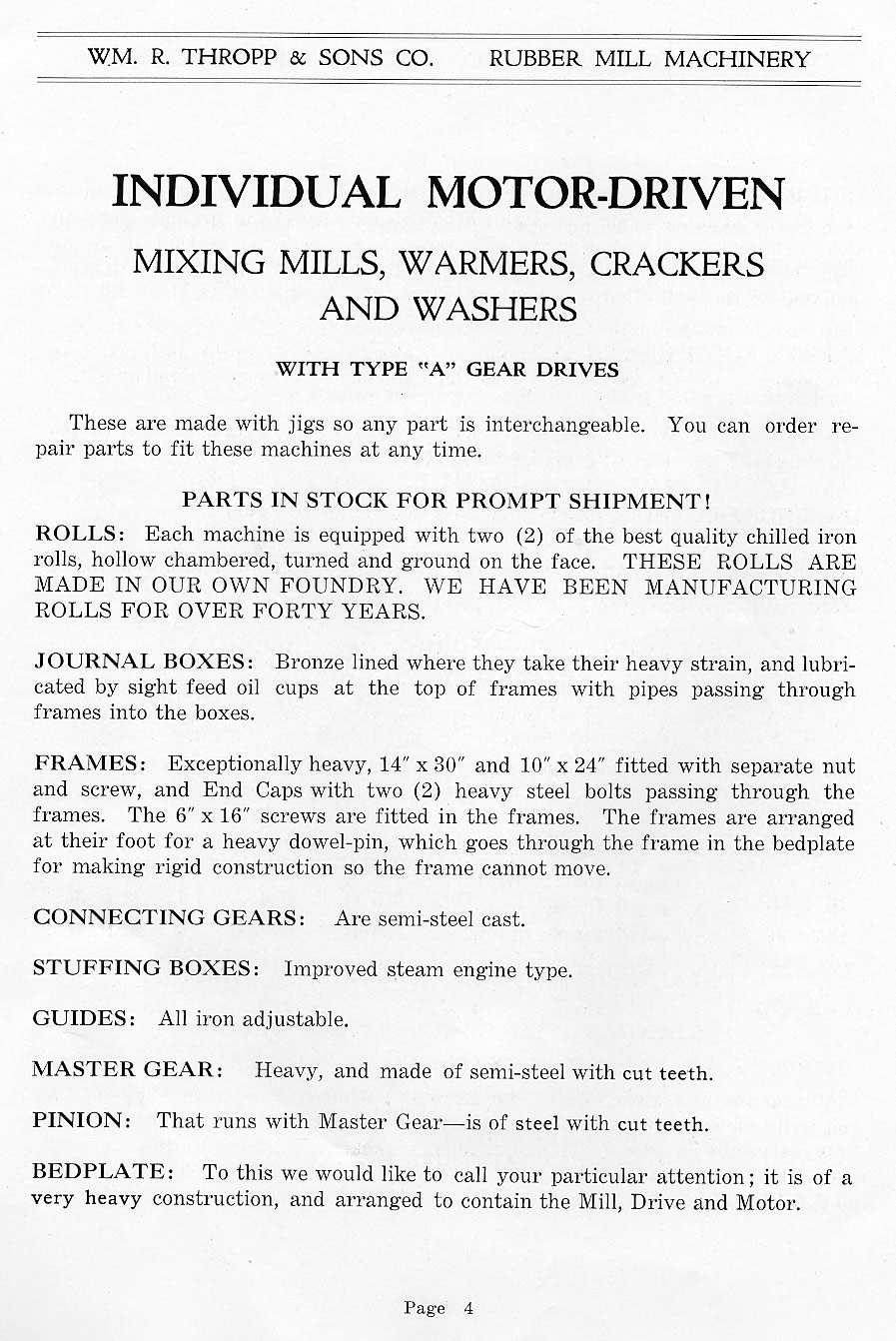 WM. R. THROPP & SONS CO. RUBBER MILL MACHINERY

INDIVIDUAL MOTOR-DRIVEN

MIXING MILLS, WARMERS, CRACKERS AND WASHERS

WITH TYPE "A" GEAR DRIVES

These are made with jigs so any part is interchangeable. You can order repair parts to fit these machines at any time.

PARTS IN STOCK FOR PROMPT SHIPMENT!

ROLLS: Each machine is equipped with two (2) of the best quality chilled iron rolls, hollow chambered, turned and ground on the face. THESE ROLLS ARE MADE IN OUR OWN FOUNDRY. WE HAVE BEEN MANUFACTURING ROLLS FOR OVER FORTY YEARS.

JOURNAL BOXES: Bronze lined where they take their heavy strain, and lubricated by sight feed oil cups at the top of frames with pipes passing through frames into the boxes.

FRAMES: Exceptionally heavy, 14" x 30" and 10" x 24" fitted with separate nut and screw, and End Caps with two (2) heavy steel bolts passing through the frames. The 6" x 16" screws are fitted in the frames. The frames are arranged at their foot for a heavy dowel-pin, which goes through the frame in the bedplate for making rigid construction so the frame cannot move.

CONNECTING GEARS: Are semi-steel cast.

STUFFING BOXES: Improved steam engine type.

GUIDES: All iron adjustable.

MASTER GEAR: Heavy, and made of semi-steel with cut teeth.

PINION: That runs with Master Gear—is of steel with cut teeth.

BEDPLATE: To this we would like to call your particular attention; it is of a very heavy construction, and arranged to contain the Mill, Drive and Motor.

Page 4